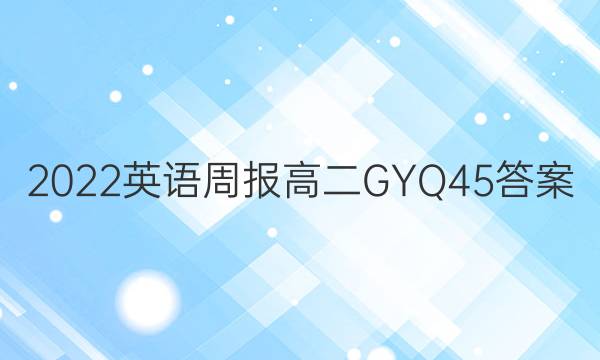 2022英语周报高二GYQ45答案